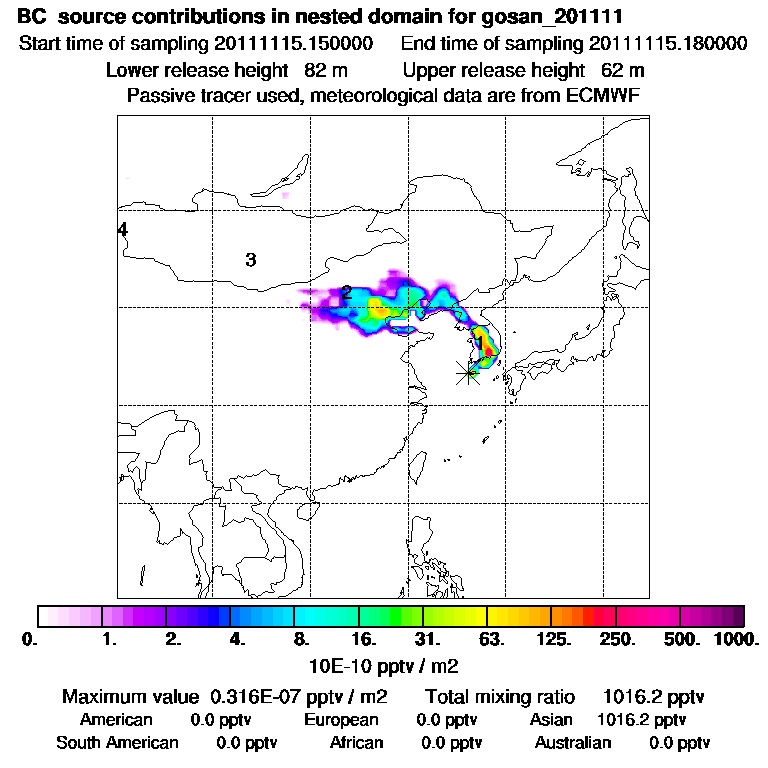 BC source contributions in nested domain for gosan_201111
Start time of sampling 20111115.150000 End time of sampling 20111115.180000
Lower release height 82 m Upper release height 62 m
Passive tracer used, meteorological data are from ECMWF

4
3
2
1

0. 1. 2. 4. 8. 16. 31. 63. 125. 250. 500. 1000.
10E-10 pptv / m2

Maximum value 0.316E-07 pptv / m2 Total mixing ratio 1016.2 pptv
American 0.0 pptv European 0.0 pptv Asian 1016.2 pptv
South American 0.0 pptv African 0.0 pptv Australian 0.0 pptv